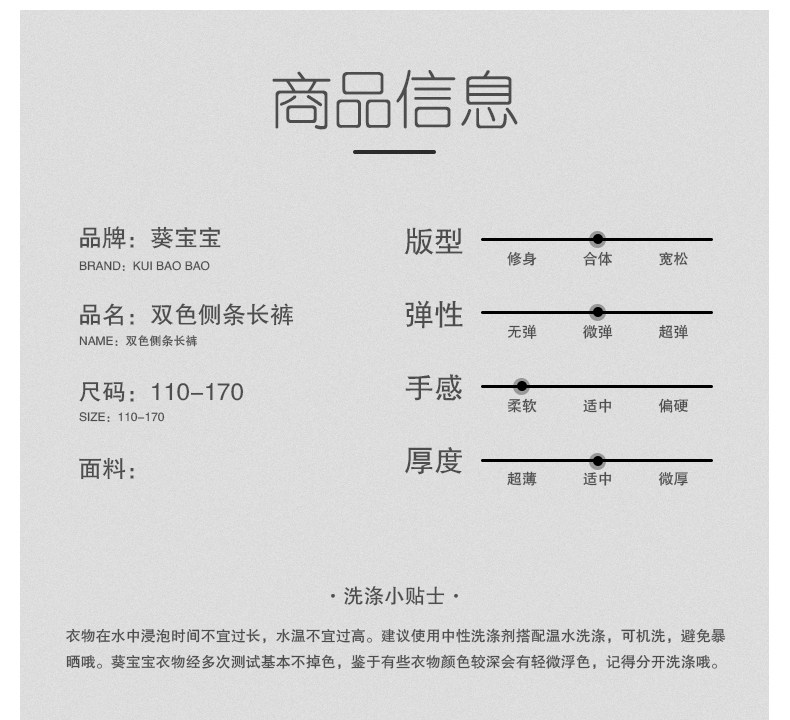 商品信息

品牌：葵宝宝
BRAND：KUI BAO BAO

品名：双色侧条长裤
NAME：双色侧条长裤

尺码：110-170
SIZE：110-170

面料：

版型
修身 合体 宽松

弹性
无弹 微弹 超弹

手感
柔软 适中 偏硬

厚度
超薄 适中 微厚

· 洗涤小贴士 ·

衣物在水中浸泡时间不宜过长，水温不宜过高。建议使用中性洗涤剂搭配温水洗涤，可机洗，避免暴晒哦。葵宝宝衣物经多次测试基本不掉色，鉴于有些衣物颜色较深会有轻微浮色，记得分开洗涤哦。